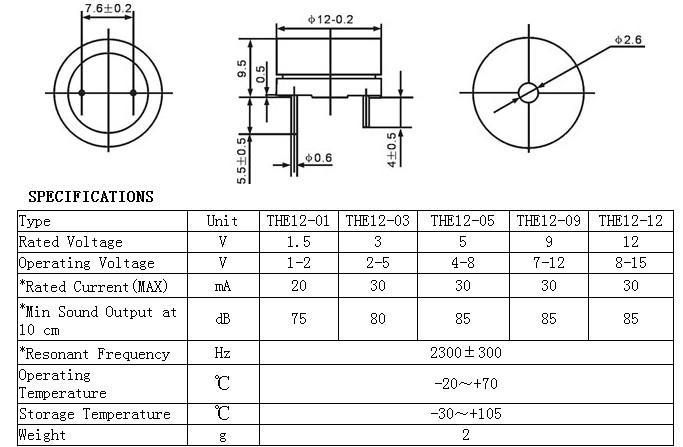 7.6±0.2

ϕ12-0.2

9.5

0.5

5.5±0.5

ϕ0.6

4±0.5

ϕ2.6

SPECIFICATIONS

| Type | Unit | THE12-01 | THE12-03 | THE12-05 | THE12-09 | THE12-12 |
|---|---|---|---|---|---|---|
| Rated Voltage | V | 1.5 | 3 | 5 | 9 | 12 |
| Operating Voltage | V | 1-2 | 2-5 | 4-8 | 7-12 | 8-15 |
| *Rated Current(MAX) | mA | 20 | 30 | 30 | 30 | 30 |
| *Min Sound Output at 10 cm | dB | 75 | 80 | 85 | 85 | 85 |
| *Resonant Frequency | Hz | 2300±300 | | | | |
| Operating Temperature | ℃ | -20～+70 | | | | |
| Storage Temperature | ℃ | -30～+105 | | | | |
| Weight | g | 2 | | | | |